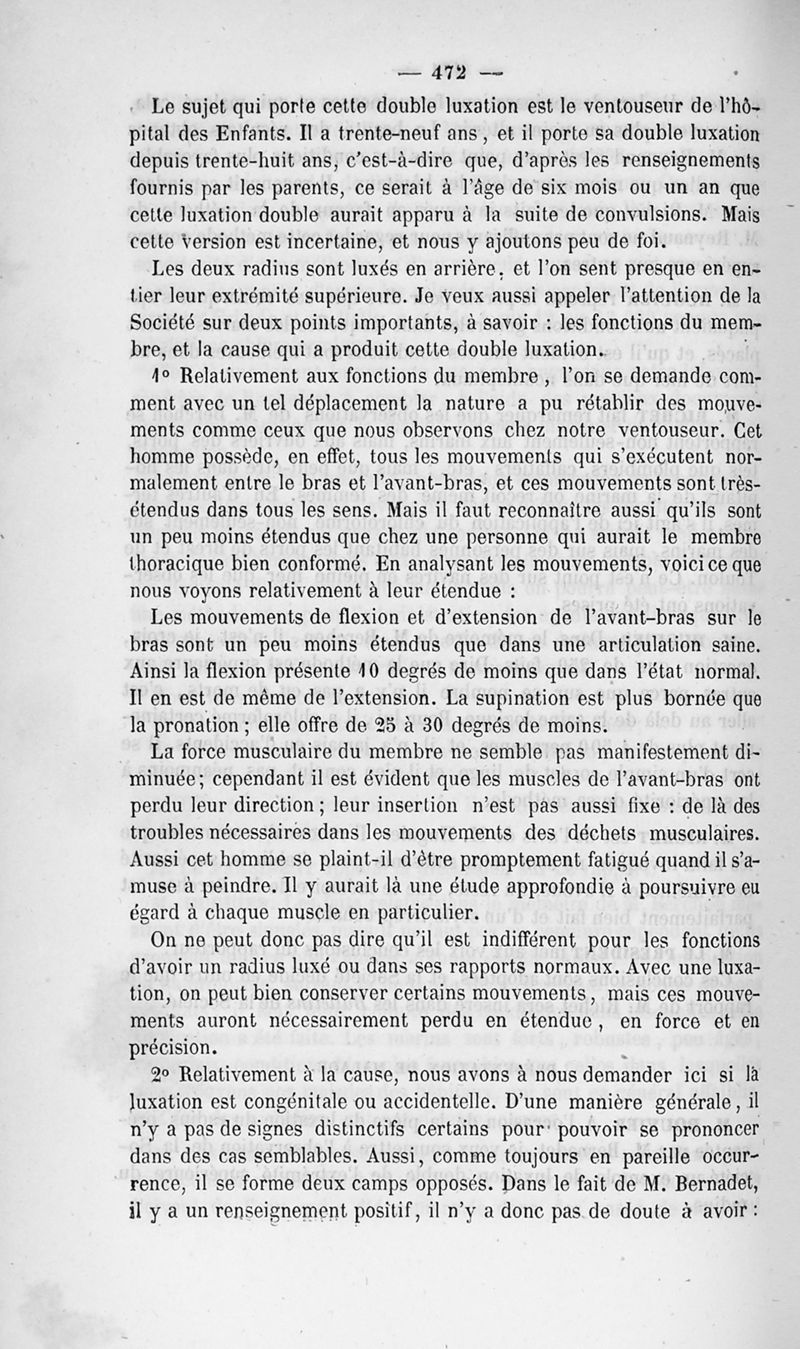 — 472 —

Le sujet qui porte cette double luxation est le ventouseur de l'hôpital des Enfants. Il a trente-neuf ans, et il porte sa double luxation depuis trente-huit ans, c'est-à-dire que, d'après les renseignements fournis par les parents, ce serait à l'âge de six mois ou un an que cette luxation double aurait apparu à la suite de convulsions. Mais cette version est incertaine, et nous y ajoutons peu de foi.

Les deux radius sont luxés en arrière, et l'on sent presque en entier leur extrémité supérieure. Je veux aussi appeler l'attention de la Société sur deux points importants, à savoir : les fonctions du membre, et la cause qui a produit cette double luxation.

1° Relativement aux fonctions du membre, l'on se demande comment avec un tel déplacement la nature a pu rétablir des mouvements comme ceux que nous observons chez notre ventouseur. Cet homme possède, en effet, tous les mouvements qui s'exécutent normalement entre le bras et l'avant-bras, et ces mouvements sont très-étendus dans tous les sens. Mais il faut reconnaître aussi qu'ils sont un peu moins étendus que chez une personne qui aurait le membre thoracique bien conformé. En analysant les mouvements, voici ce que nous voyons relativement à leur étendue :

Les mouvements de flexion et d'extension de l'avant-bras sur le bras sont un peu moins étendus que dans une articulation saine. Ainsi la flexion présente 10 degrés de moins que dans l'état normal. Il en est de même de l'extension. La supination est plus bornée que la pronation ; elle offre de 25 à 30 degrés de moins.

La force musculaire du membre ne semble pas manifestement diminuée; cependant il est évident que les muscles de l'avant-bras ont perdu leur direction ; leur insertion n'est pas aussi fixe : de là des troubles nécessaires dans les mouvements des déchets musculaires. Aussi cet homme se plaint-il d'être promptement fatigué quand il s'amuse à peindre. Il y aurait là une étude approfondie à poursuivre eu égard à chaque muscle en particulier.

On ne peut donc pas dire qu'il est indifférent pour les fonctions d'avoir un radius luxé ou dans ses rapports normaux. Avec une luxation, on peut bien conserver certains mouvements, mais ces mouvements auront nécessairement perdu en étendue, en force et en précision.

2° Relativement à la cause, nous avons à nous demander ici si la luxation est congénitale ou accidentelle. D'une manière générale, il n'y a pas de signes distinctifs certains pour pouvoir se prononcer dans des cas semblables. Aussi, comme toujours en pareille occurrence, il se forme deux camps opposés. Dans le fait de M. Bernadet, il y a un renseignement positif, il n'y a donc pas de doute à avoir :